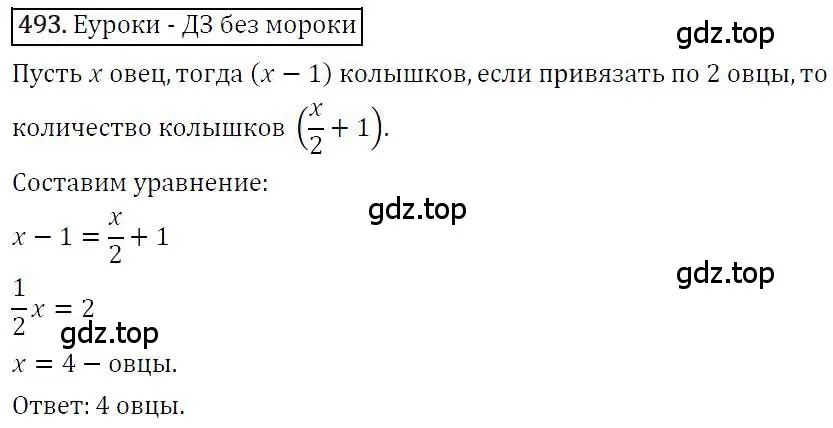 493. Еуроки - ДЗ без мороки

gdz.top

Пусть $x$ овец, тогда $(x - 1)$ колышков, если привязать по 2 овцы, то количество колышков $\left(\frac{x}{2} + 1\right)$.

Составим уравнение:

gdz.top

$x - 1 = \frac{x}{2} + 1$

gdz.top

$\frac{1}{2}x = 2$

gdz.top

$x = 4 -$ овцы.

Ответ: 4 овцы.